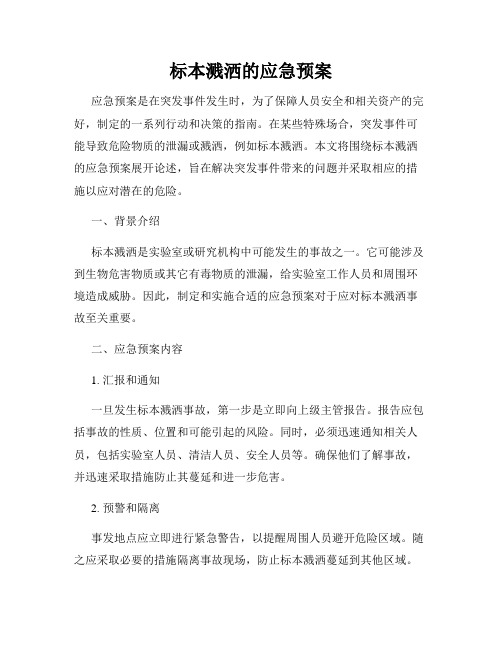 标本溅洒的应急预案

应急预案是在突发事件发生时，为了保障人员安全和相关资产的完好，制定的一系列行动和决策的指南。在某些特殊场合，突发事件可能导致危险物质的泄漏或溅洒，例如标本溅洒。本文将围绕标本溅洒的应急预案展开论述，旨在解决突发事件带来的问题并采取相应的措施以应对潜在的危险。

一、背景介绍

标本溅洒是实验室或研究机构中可能发生的事故之一。它可能涉及到生物危害物质或其它有毒物质的泄漏，给实验室工作人员和周围环境造成威胁。因此，制定和实施合适的应急预案对于应对标本溅洒事故至关重要。

二、应急预案内容

1. 汇报和通知

一旦发生标本溅洒事故，第一步是立即向上级主管报告。报告应包括事故的性质、位置和可能引起的风险。同时，必须迅速通知相关人员，包括实验室人员、清洁人员、安全人员等。确保他们了解事故，并迅速采取措施防止其蔓延和进一步危害。

2. 预警和隔离

事发地点应立即进行紧急警告，以提醒周围人员避开危险区域。随之应采取必要的措施隔离事故现场，防止标本溅洒蔓延到其他区域。